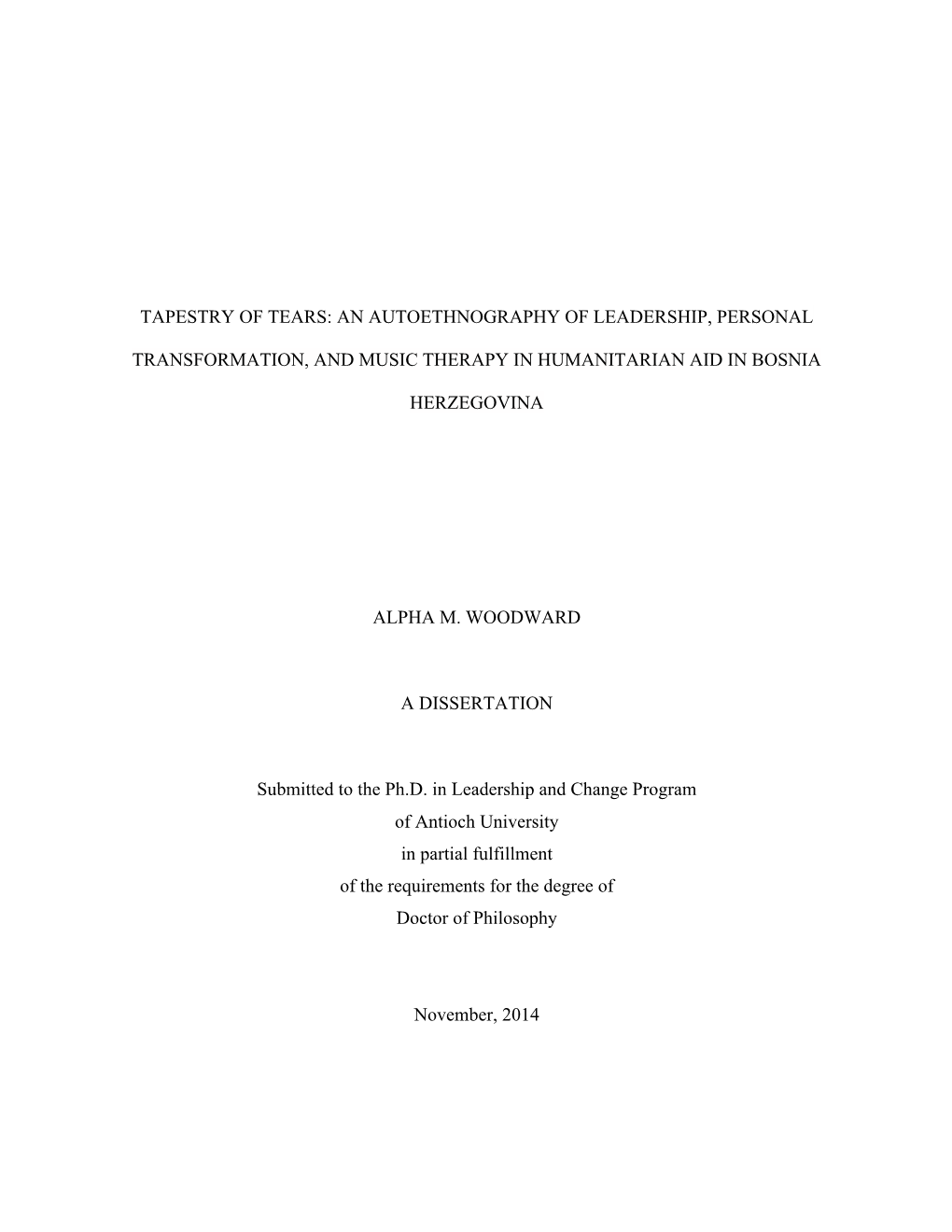 TAPESTRY OF TEARS: AN AUTOETHNOGRAPHY OF LEADERSHIP, PERSONAL TRANSFORMATION, AND MUSIC THERAPY IN HUMANITARIAN AID IN BOSNIA HERZEGOVINA

ALPHA M. WOODWARD

A DISSERTATION

Submitted to the Ph.D. in Leadership and Change Program
of Antioch University
in partial fulfillment
of the requirements for the degree of
Doctor of Philosophy

November, 2014